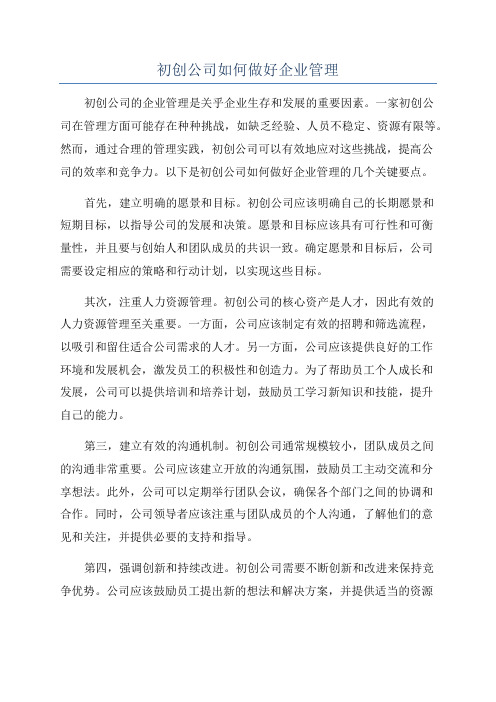 初创公司如何做好企业管理

初创公司的企业管理是关乎企业生存和发展的重要因素。一家初创公司在管理方面可能存在种种挑战，如缺乏经验、人员不稳定、资源有限等。然而，通过合理的管理实践，初创公司可以有效地应对这些挑战，提高公司的效率和竞争力。以下是初创公司如何做好企业管理的几个关键要点。

首先，建立明确的愿景和目标。初创公司应该明确自己的长期愿景和短期目标，以指导公司的发展和决策。愿景和目标应该具有可行性和可衡量性，并且要与创始人和团队成员的共识一致。确定愿景和目标后，公司需要设定相应的策略和行动计划，以实现这些目标。

其次，注重人力资源管理。初创公司的核心资产是人才，因此有效的人力资源管理至关重要。一方面，公司应该制定有效的招聘和筛选流程，以吸引和留住适合公司需求的人才。另一方面，公司应该提供良好的工作环境和发展机会，激发员工的积极性和创造力。为了帮助员工个人成长和发展，公司可以提供培训和培养计划，鼓励员工学习新知识和技能，提升自己的能力。

第三，建立有效的沟通机制。初创公司通常规模较小，团队成员之间的沟通非常重要。公司应该建立开放的沟通氛围，鼓励员工主动交流和分享想法。此外，公司可以定期举行团队会议，确保各个部门之间的协调和合作。同时，公司领导者应该注重与团队成员的个人沟通，了解他们的意见和关注，并提供必要的支持和指导。

第四，强调创新和持续改进。初创公司需要不断创新和改进来保持竞争优势。公司应该鼓励员工提出新的想法和解决方案，并提供适当的资源